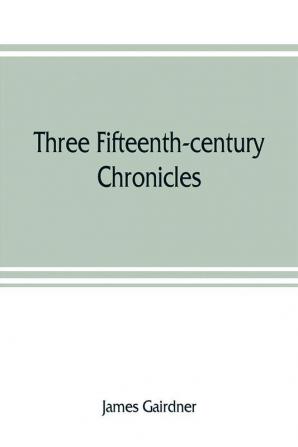 Three Fifteenth-century Chronicles

James Gairdner